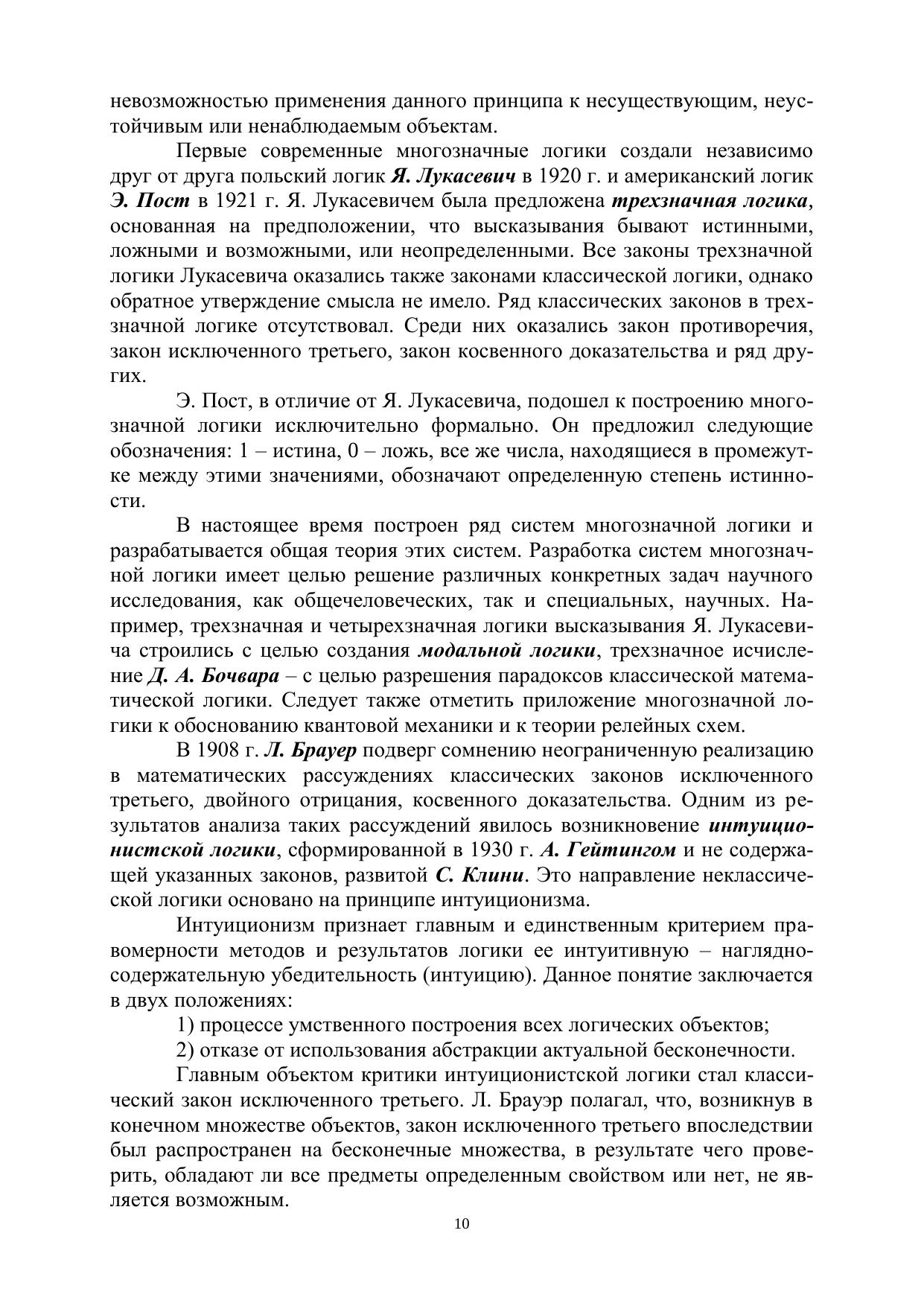 невозможностью применения данного принципа к несуществующим, неустойчивым или ненаблюдаемым объектам.

Первые современные многозначные логики создали независимо друг от друга польский логик Я. Лукасевич в 1920 г. и американский логик Э. Пост в 1921 г. Я. Лукасевичем была предложена трехзначная логика, основанная на предположении, что высказывания бывают истинными, ложными и возможными, или неопределенными. Все законы трехзначной логики Лукасевича оказались также законами классической логики, однако обратное утверждение смысла не имело. Ряд классических законов в трехзначной логике отсутствовал. Среди них оказались закон противоречия, закон исключенного третьего, закон косвенного доказательства и ряд других.

Э. Пост, в отличие от Я. Лукасевича, подошел к построению многозначной логики исключительно формально. Он предложил следующие обозначения: 1 – истина, 0 – ложь, все же числа, находящиеся в промежутке между этими значениями, обозначают определенную степень истинности.

В настоящее время построен ряд систем многозначной логики и разрабатывается общая теория этих систем. Разработка систем многозначной логики имеет целью решение различных конкретных задач научного исследования, как общечеловеческих, так и специальных, научных. Например, трехзначная и четырехзначная логики высказывания Я. Лукасевича строились с целью создания модальной логики, трехзначное исчисление Д. А. Бочвара – с целью разрешения парадоксов классической математической логики. Следует также отметить приложение многозначной логики к обоснованию квантовой механики и к теории релейных схем.

В 1908 г. Л. Брауер подверг сомнению неограниченную реализацию в математических рассуждениях классических законов исключенного третьего, двойного отрицания, косвенного доказательства. Одним из результатов анализа таких рассуждений явилось возникновение интуиционистской логики, сформированной в 1930 г. А. Гейтингом и не содержащей указанных законов, развитой С. Клини. Это направление неклассической логики основано на принципе интуиционизма.

Интуиционизм признает главным и единственным критерием правомерности методов и результатов логики ее интуитивную – наглядно-содержательную убедительность (интуицию). Данное понятие заключается в двух положениях:

1) процессе умственного построения всех логических объектов;

2) отказе от использования абстракции актуальной бесконечности.

Главным объектом критики интуиционистской логики стал классический закон исключенного третьего. Л. Брауэр полагал, что, возникнув в конечном множестве объектов, закон исключенного третьего впоследствии был распространен на бесконечные множества, в результате чего проверить, обладают ли все предметы определенным свойством или нет, не является возможным.

10